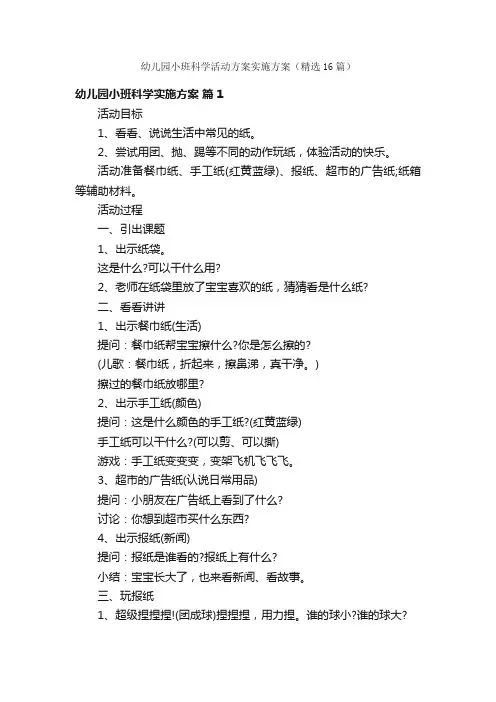 幼儿园小班科学活动方案实施方案（精选16篇）

幼儿园小班科学实施方案 篇1

活动目标

1、看看、说说生活中常见的纸。

2、尝试用团、抛、踢等不同的动作玩纸，体验活动的快乐。

活动准备餐巾纸、手工纸(红黄蓝绿)、报纸、超市的广告纸;纸箱等辅助材料。

活动过程

一、引出课题

1、出示纸袋。

这是什么?可以干什么用?

2、老师在纸袋里放了宝宝喜欢的纸，猜猜看是什么纸?

二、看看讲讲

1、出示餐巾纸(生活)

提问：餐巾纸帮宝宝擦什么?你是怎么擦的?

(儿歌：餐巾纸，折起来，擦鼻涕，真干净。)

擦过的餐巾纸放哪里?

2、出示手工纸(颜色)

提问：这是什么颜色的手工纸?(红黄蓝绿)

手工纸可以干什么?(可以剪、可以撕)

游戏：手工纸变变变，变架飞机飞飞飞。

3、超市的广告纸(认说日常用品)

提问：小朋友在广告纸上看到了什么?

讨论：你想到超市买什么东西?

4、出示报纸(新闻)

提问：报纸是谁看的?报纸上有什么?

小结：宝宝长大了，也来看新闻、看故事。

三、玩报纸

1、超级捏捏捏!(团成球)捏捏捏，用力捏。谁的球小?谁的球大?